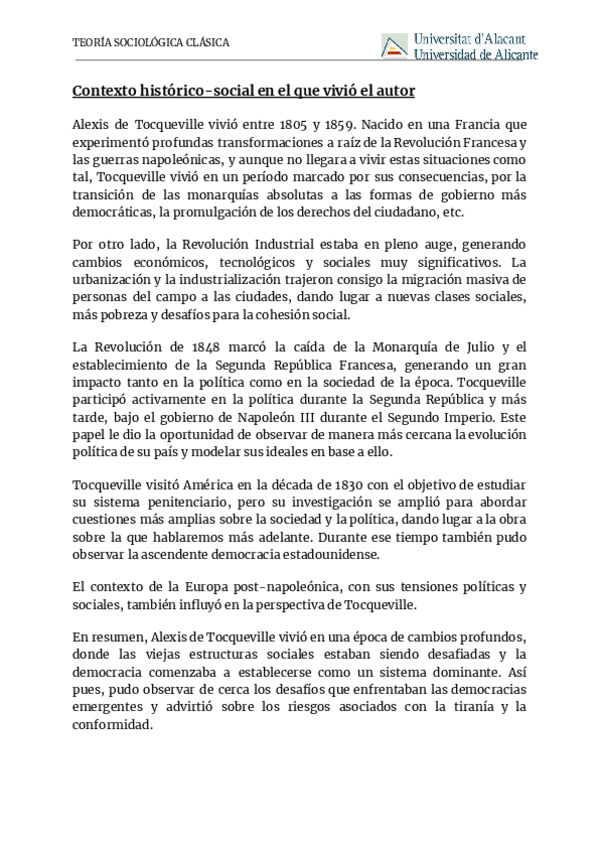 TEORÍA SOCIOLÓGICA CLÁSICA

Universitat d'Alacant
Universidad de Alicante

Contexto histórico-social en el que vivió el autor

Alexis de Tocqueville vivió entre 1805 y 1859. Nacido en una Francia que experimentó profundas transformaciones a raíz de la Revolución Francesa y las guerras napoleónicas, y aunque no llegara a vivir estas situaciones como tal, Tocqueville vivió en un período marcado por sus consecuencias, por la transición de las monarquías absolutas a las formas de gobierno más democráticas, la promulgación de los derechos del ciudadano, etc.

Por otro lado, la Revolución Industrial estaba en pleno auge, generando cambios económicos, tecnológicos y sociales muy significativos. La urbanización y la industrialización trajeron consigo la migración masiva de personas del campo a las ciudades, dando lugar a nuevas clases sociales, más pobreza y desafíos para la cohesión social.

La Revolución de 1848 marcó la caída de la Monarquía de Julio y el establecimiento de la Segunda República Francesa, generando un gran impacto tanto en la política como en la sociedad de la época. Tocqueville participó activamente en la política durante la Segunda República y más tarde, bajo el gobierno de Napoleón III durante el Segundo Imperio. Este papel le dio la oportunidad de observar de manera más cercana la evolución política de su país y modelar sus ideales en base a ello.

Tocqueville visitó América en la década de 1830 con el objetivo de estudiar su sistema penitenciario, pero su investigación se amplió para abordar cuestiones más amplias sobre la sociedad y la política, dando lugar a la obra sobre la que hablaremos más adelante. Durante ese tiempo también pudo observar la ascendente democracia estadounidense.

El contexto de la Europa post-napoleónica, con sus tensiones políticas y sociales, también influyó en la perspectiva de Tocqueville.

En resumen, Alexis de Tocqueville vivió en una época de cambios profundos, donde las viejas estructuras sociales estaban siendo desafiadas y la democracia comenzaba a establecerse como un sistema dominante. Así pues, pudo observar de cerca los desafíos que enfrentaban las democracias emergentes y advirtió sobre los riesgos asociados con la tiranía y la conformidad.